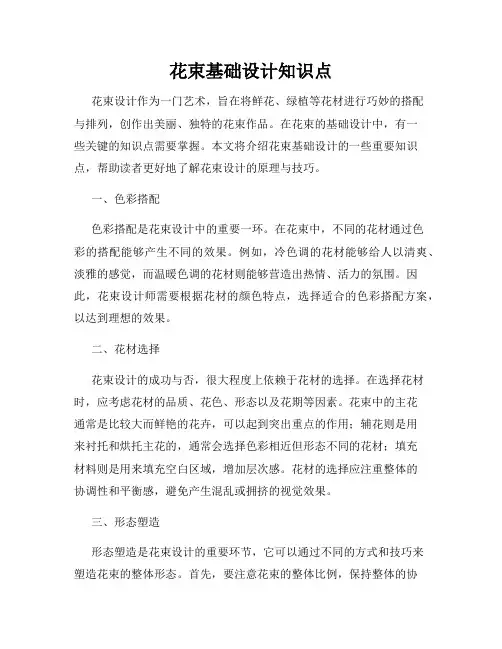 花束基础设计知识点

花束设计作为一门艺术，旨在将鲜花、绿植等花材进行巧妙的搭配与排列，创作出美丽、独特的花束作品。在花束的基础设计中，有一些关键的知识点需要掌握。本文将介绍花束基础设计的一些重要知识点，帮助读者更好地了解花束设计的原理与技巧。

一、色彩搭配

色彩搭配是花束设计中的重要一环。在花束中，不同的花材通过色彩的搭配能够产生不同的效果。例如，冷色调的花材能够给人以清爽、淡雅的感觉，而温暖色调的花材则能够营造出热情、活力的氛围。因此，花束设计师需要根据花材的颜色特点，选择适合的色彩搭配方案，以达到理想的效果。

二、花材选择

花束设计的成功与否，很大程度上依赖于花材的选择。在选择花材时，应考虑花材的品质、花色、形态以及花期等因素。花束中的主花通常是比较大而鲜艳的花卉，可以起到突出重点的作用；辅花则是用来衬托和烘托主花的，通常会选择色彩相近但形态不同的花材；填充材料则是用来填充空白区域，增加层次感。花材的选择应注重整体的协调性和平衡感，避免产生混乱或拥挤的视觉效果。

三、形态塑造

形态塑造是花束设计的重要环节，它可以通过不同的方式和技巧来塑造花束的整体形态。首先，要注意花束的整体比例，保持整体的协